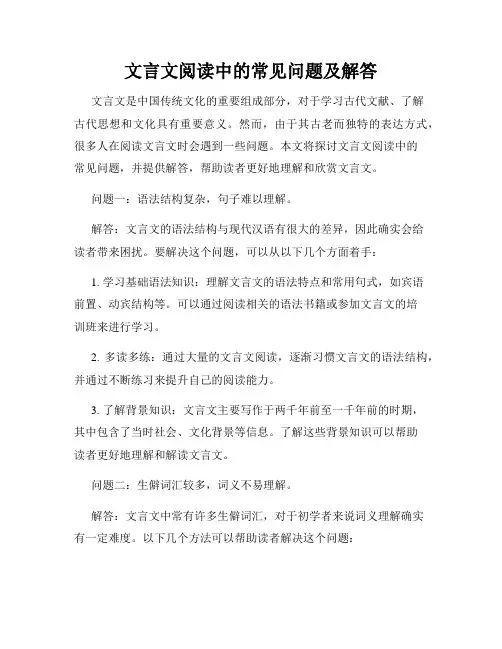 文言文阅读中的常见问题及解答

文言文是中国传统文化的重要组成部分，对于学习古代文献、了解古代思想和文化具有重要意义。然而，由于其古老而独特的表达方式，很多人在阅读文言文时会遇到一些问题。本文将探讨文言文阅读中的常见问题，并提供解答，帮助读者更好地理解和欣赏文言文。

问题一：语法结构复杂，句子难以理解。

解答：文言文的语法结构与现代汉语有很大的差异，因此确实会给读者带来困扰。要解决这个问题，可以从以下几个方面着手：

1. 学习基础语法知识：理解文言文的语法特点和常用句式，如宾语前置、动宾结构等。可以通过阅读相关的语法书籍或参加文言文的培训班来进行学习。

2. 多读多练：通过大量的文言文阅读，逐渐习惯文言文的语法结构，并通过不断练习来提升自己的阅读能力。

3. 了解背景知识：文言文主要写作于两千年前至一千年前的时期，其中包含了当时社会、文化背景等信息。了解这些背景知识可以帮助读者更好地理解和解读文言文。

问题二：生僻词汇较多，词义不易理解。

解答：文言文中常有许多生僻词汇，对于初学者来说词义理解确实有一定难度。以下几个方法可以帮助读者解决这个问题：